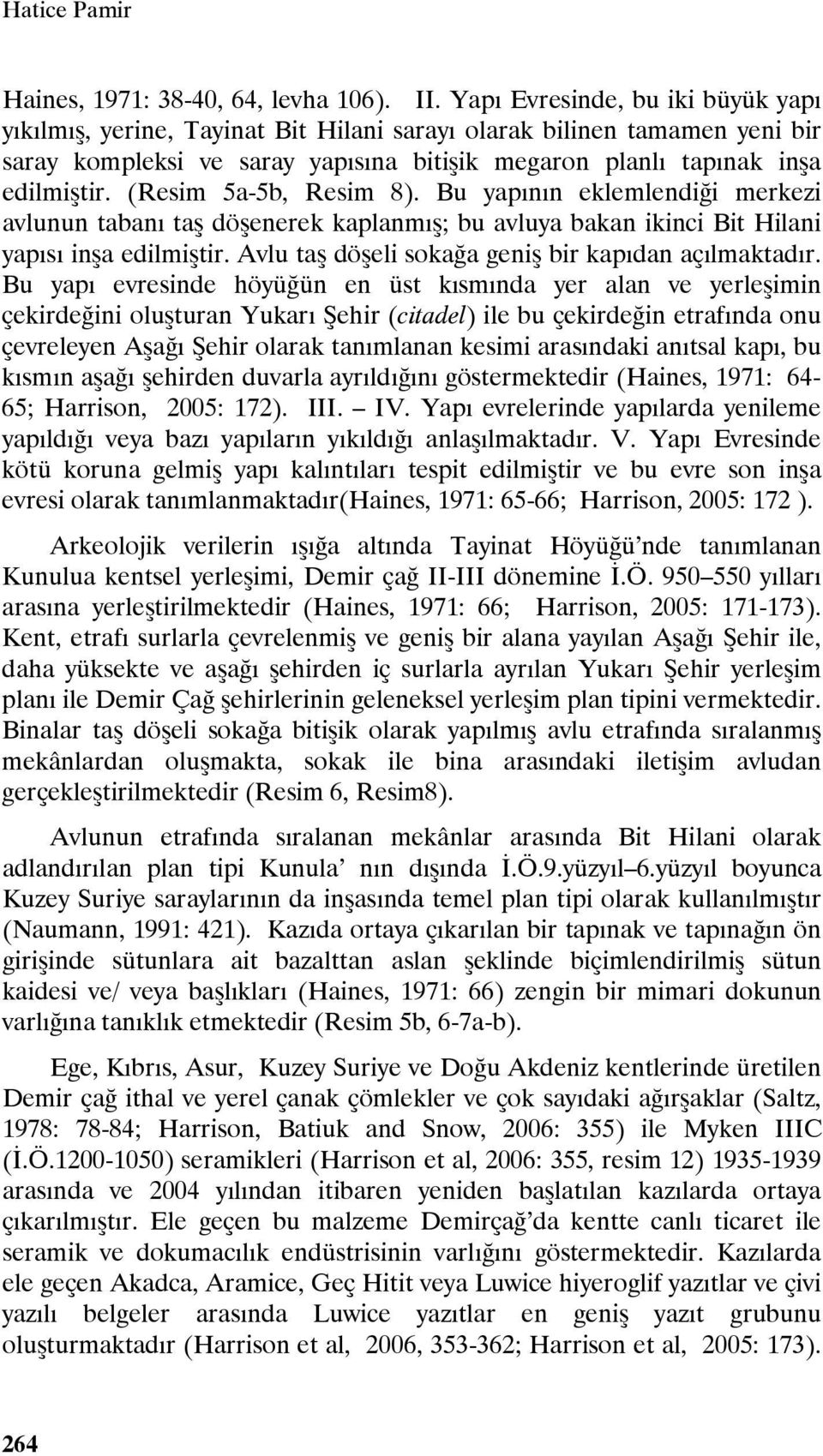 Hatice Pamir

Haines, 1971: 38-40, 64, levha 106). II. Yapı Evresinde, bu iki büyük yapı yıkılmış, yerine, Tayinat Bit Hilani sarayı olarak bilinen tamamen yeni bir saray kompleksi ve saray yapısına bitişik megaron planlı tapınak inşa edilmiştir. (Resim 5a-5b, Resim 8). Bu yapının eklemlendiği merkezi avlunun tabanı taş döşenerek kaplanmış; bu avluya bakan ikinci Bit Hilani yapısı inşa edilmiştir. Avlu taş döşeli sokağa geniş bir kapıdan açılmaktadır. Bu yapı evresinde höyüğün en üst kısmında yer alan ve yerleşimin çekirdeğini oluşturan Yukarı Şehir (citadel) ile bu çekirdeğin etrafında onu çevreleyen Aşağı Şehir olarak tanımlanan kesimi arasındaki anıtsal kapı, bu kısmın aşağı şehirden duvarla ayrıldığını göstermektedir (Haines, 1971: 64-65; Harrison, 2005: 172). III. – IV. Yapı evrelerinde yapılarda yenileme yapıldığı veya bazı yapıların yıkıldığı anlaşılmaktadır. V. Yapı Evresinde kötü koruna gelmiş yapı kalıntıları tespit edilmiştir ve bu evre son inşa evresi olarak tanımlanmaktadır(Haines, 1971: 65-66; Harrison, 2005: 172 ).

Arkeolojik verilerin ışığa altında Tayinat Höyüğü'nde tanımlanan Kunulua kentsel yerleşimi, Demir çağ II-III dönemine İ.Ö. 950–550 yılları arasına yerleştirilmektedir (Haines, 1971: 66; Harrison, 2005: 171-173). Kent, etrafı surlarla çevrelenmiş ve geniş bir alana yayılan Aşağı Şehir ile, daha yüksekte ve aşağı şehirden iç surlarla ayrılan Yukarı Şehir yerleşim planı ile Demir Çağ şehirlerinin geleneksel yerleşim plan tipini vermektedir. Binalar taş döşeli sokağa bitişik olarak yapılmış avlu etrafında sıralanmış mekânlardan oluşmakta, sokak ile bina arasındaki iletişim avludan gerçekleştirilmektedir (Resim 6, Resim8).

Avlunun etrafında sıralanan mekânlar arasında Bit Hilani olarak adlandırılan plan tipi Kunula' nın dışında İ.Ö.9.yüzyıl–6.yüzyıl boyunca Kuzey Suriye saraylarının da inşasında temel plan tipi olarak kullanılmıştır (Naumann, 1991: 421). Kazıda ortaya çıkarılan bir tapınak ve tapınağın ön girişinde sütunlara ait bazalttan aslan şeklinde biçimlendirilmiş sütun kaidesi ve/ veya başlıkları (Haines, 1971: 66) zengin bir mimari dokunun varlığına tanıklık etmektedir (Resim 5b, 6-7a-b).

Ege, Kıbrıs, Asur, Kuzey Suriye ve Doğu Akdeniz kentlerinde üretilen Demir çağ ithal ve yerel çanak çömlekler ve çok sayıdaki ağırşaklar (Saltz, 1978: 78-84; Harrison, Batiuk and Snow, 2006: 355) ile Myken IIIC (İ.Ö.1200-1050) seramikleri (Harrison et al, 2006: 355, resim 12) 1935-1939 arasında ve 2004 yılından itibaren yeniden başlatılan kazılarda ortaya çıkarılmıştır. Ele geçen bu malzeme Demirçağ'da kentte canlı ticaret ile seramik ve dokumacılık endüstrisinin varlığını göstermektedir. Kazılarda ele geçen Akadca, Aramice, Geç Hitit veya Luwice hiyeroglif yazıtlar ve çivi yazılı belgeler arasında Luwice yazıtlar en geniş yazıt grubunu oluşturmaktadır (Harrison et al, 2006, 353-362; Harrison et al, 2005: 173).

264